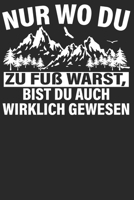 NUR WO DU
ZU FUß WARST,
BIST DU AUCH
WIRKLICH GEWESEN